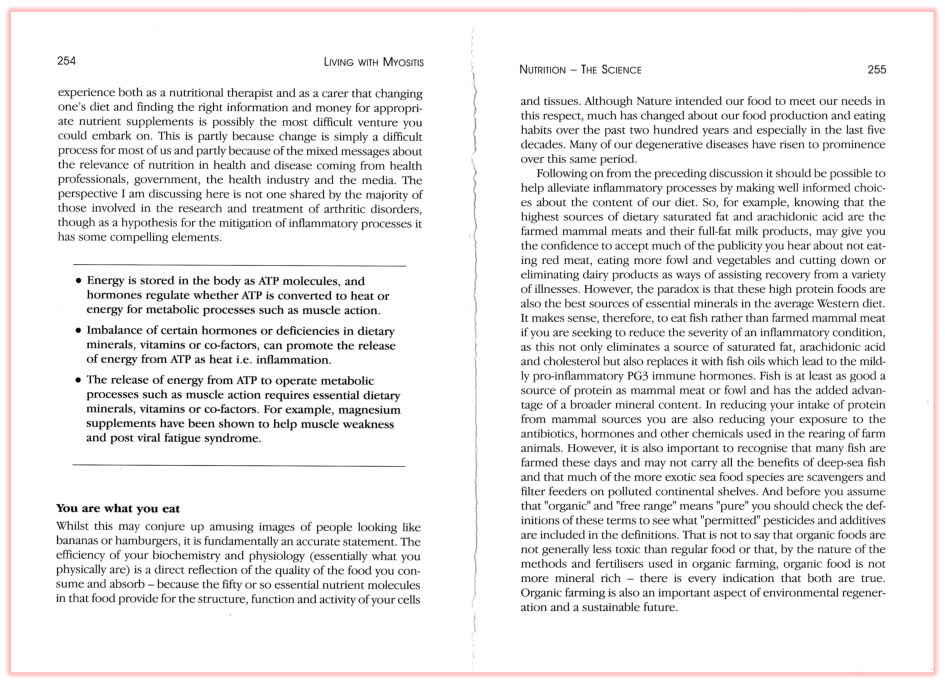 254

LIVING WITH MYOSITIS

experience both as a nutritional therapist and as a carer that changing one's diet and finding the right information and money for appropriate nutrient supplements is possibly the most difficult venture you could embark on. This is partly because change is simply a difficult process for most of us and partly because of the mixed messages about the relevance of nutrition in health and disease coming from health professionals, government, the health industry and the media. The perspective I am discussing here is not one shared by the majority of those involved in the research and treatment of arthritic disorders, though as a hypothesis for the mitigation of inflammatory processes it has some compelling elements.

• Energy is stored in the body as ATP molecules, and hormones regulate whether ATP is converted to heat or energy for metabolic processes such as muscle action.

• Imbalance of certain hormones or deficiencies in dietary minerals, vitamins or co-factors, can promote the release of energy from ATP as heat i.e. inflammation.

• The release of energy from ATP to operate metabolic processes such as muscle action requires essential dietary minerals, vitamins or co-factors. For example, magnesium supplements have been shown to help muscle weakness and post viral fatigue syndrome.

You are what you eat

Whilst this may conjure up amusing images of people looking like bananas or hamburgers, it is fundamentally an accurate statement. The efficiency of your biochemistry and physiology (essentially what you physically are) is a direct reflection of the quality of the food you consume and absorb – because the fifty or so essential nutrient molecules in that food provide for the structure, function and activity of your cells

NUTRITION – THE SCIENCE

255

and tissues. Although Nature intended our food to meet our needs in this respect, much has changed about our food production and eating habits over the past two hundred years and especially in the last five decades. Many of our degenerative diseases have risen to prominence over this same period.

Following on from the preceding discussion it should be possible to help alleviate inflammatory processes by making well informed choices about the content of our diet. So, for example, knowing that the highest sources of dietary saturated fat and arachidonic acid are the farmed mammal meats and their full-fat milk products, may give you the confidence to accept much of the publicity you hear about not eating red meat, eating more fowl and vegetables and cutting down or eliminating dairy products as ways of assisting recovery from a variety of illnesses. However, the paradox is that these high protein foods are also the best sources of essential minerals in the average Western diet. It makes sense, therefore, to eat fish rather than farmed mammal meat if you are seeking to reduce the severity of an inflammatory condition, as this not only eliminates a source of saturated fat, arachidonic acid and cholesterol but also replaces it with fish oils which lead to the mildly pro-inflammatory PG3 immune hormones. Fish is at least as good a source of protein as mammal meat or fowl and has the added advantage of a broader mineral content. In reducing your intake of protein from mammal sources you are also reducing your exposure to the antibiotics, hormones and other chemicals used in the rearing of farm animals. However, it is also important to recognise that many fish are farmed these days and may not carry all the benefits of deep-sea fish and that much of the more exotic sea food species are scavengers and filter feeders on polluted continental shelves. And before you assume that "organic" and "free range" means "pure" you should check the definitions of these terms to see what "permitted" pesticides and additives are included in the definitions. That is not to say that organic foods are not generally less toxic than regular food or that, by the nature of the methods and fertilisers used in organic farming, organic food is not more mineral rich – there is every indication that both are true. Organic farming is also an important aspect of environmental regeneration and a sustainable future.